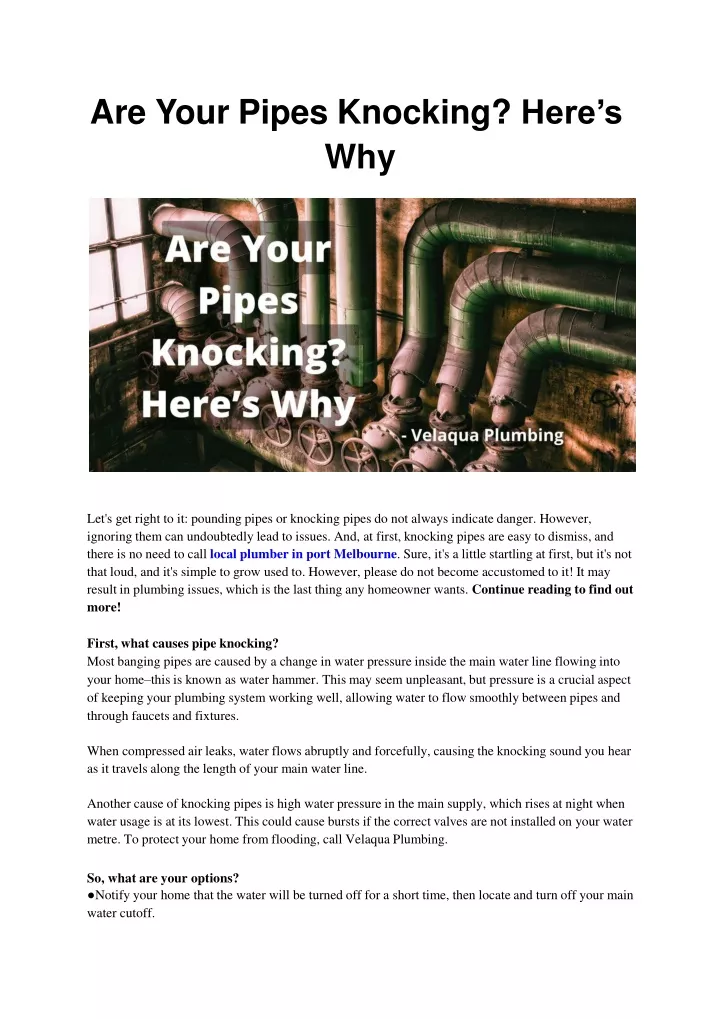 Are Your Pipes Knocking? Here's Why

Are Your Pipes Knocking? Here's Why

- Velaqua Plumbing

Let's get right to it: pounding pipes or knocking pipes do not always indicate danger. However, ignoring them can undoubtedly lead to issues. And, at first, knocking pipes are easy to dismiss, and there is no need to call local plumber in port Melbourne. Sure, it's a little startling at first, but it's not that loud, and it's simple to grow used to. However, please do not become accustomed to it! It may result in plumbing issues, which is the last thing any homeowner wants. Continue reading to find out more!

First, what causes pipe knocking?
Most banging pipes are caused by a change in water pressure inside the main water line flowing into your home–this is known as water hammer. This may seem unpleasant, but pressure is a crucial aspect of keeping your plumbing system working well, allowing water to flow smoothly between pipes and through faucets and fixtures.

When compressed air leaks, water flows abruptly and forcefully, causing the knocking sound you hear as it travels along the length of your main water line.

Another cause of knocking pipes is high water pressure in the main supply, which rises at night when water usage is at its lowest. This could cause bursts if the correct valves are not installed on your water metre. To protect your home from flooding, call Velaqua Plumbing.

So, what are your options?
●Notify your home that the water will be turned off for a short time, then locate and turn off your main water cutoff.